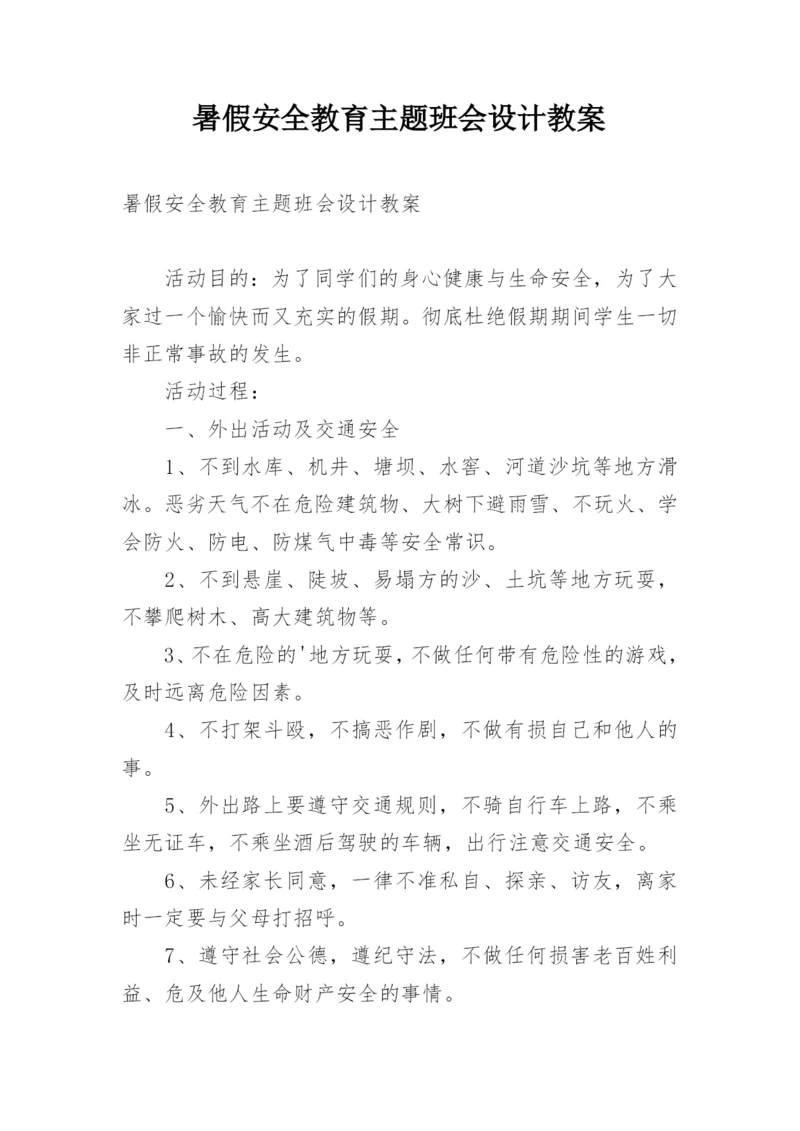 暑假安全教育主题班会设计教案

暑假安全教育主题班会设计教案

活动目的：为了同学们的身心健康与生命安全，为了大家过一个愉快而又充实的假期。彻底杜绝假期期间学生一切非正常事故的发生。

活动过程：

一、外出活动及交通安全

1、不到水库、机井、塘坝、水窖、河道沙坑等地方滑冰。恶劣天气不在危险建筑物、大树下避雨雪、不玩火、学会防火、防电、防煤气中毒等安全常识。

2、不到悬崖、陡坡、易塌方的沙、土坑等地方玩耍，不攀爬树木、高大建筑物等。

3、不在危险的'地方玩耍，不做任何带有危险性的游戏，及时远离危险因素。

4、不打架斗殴，不搞恶作剧，不做有损自己和他人的事。

5、外出路上要遵守交通规则，不骑自行车上路，不乘坐无证车，不乘坐酒后驾驶的车辆，出行注意交通安全。

6、未经家长同意，一律不准私自、探亲、访友，离家时一定要与父母打招呼。

7、遵守社会公德，遵纪守法，不做任何损害老百姓利益、危及他人生命财产安全的事情。